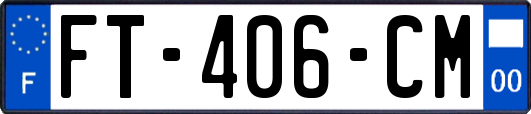 F
FT-406-CM
00